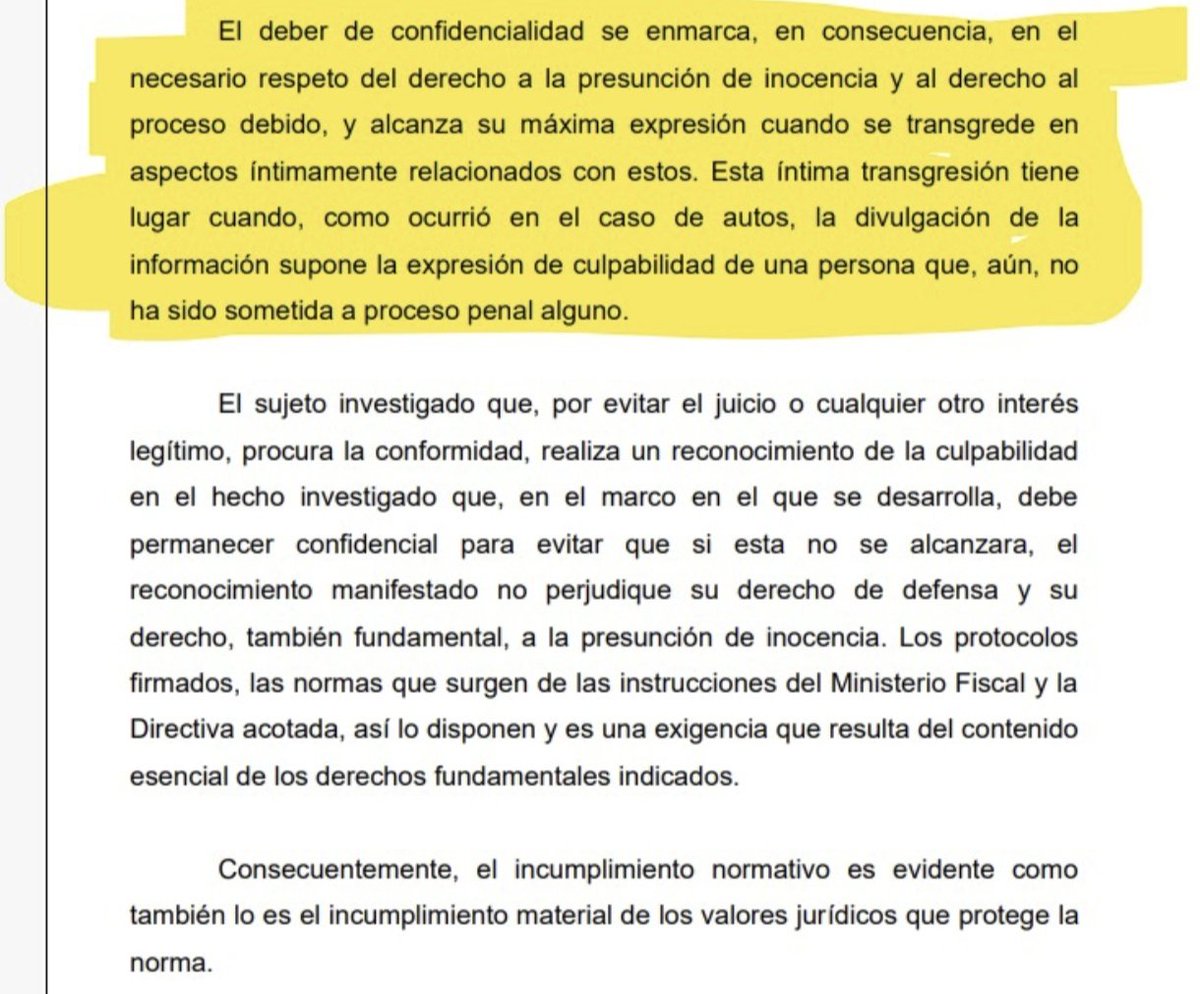 El deber de confidencialidad se enmarca, en consecuencia, en el necesario respeto del derecho a la presunción de inocencia y al derecho al proceso debido, y alcanza su máxima expresión cuando se transgrede en aspectos íntimamente relacionados con estos. Esta íntima transgresión tiene lugar cuando, como ocurrió en el caso de autos, la divulgación de la información supone la expresión de culpabilidad de una persona que, aún, no ha sido sometida a proceso penal alguno.

El sujeto investigado que, por evitar el juicio o cualquier otro interés legítimo, procura la conformidad, realiza un reconocimiento de la culpabilidad en el hecho investigado que, en el marco en el que se desarrolla, debe permanecer confidencial para evitar que si esta no se alcanzara, el reconocimiento manifestado no perjudique su derecho de defensa y su derecho, también fundamental, a la presunción de inocencia. Los protocolos firmados, las normas que surgen de las instrucciones del Ministerio Fiscal y la Directiva acotada, así lo disponen y es una exigencia que resulta del contenido esencial de los derechos fundamentales indicados.

Consecuentemente, el incumplimiento normativo es evidente como también lo es el incumplimiento material de los valores jurídicos que protege la norma.